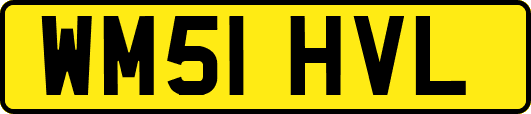 WM51 HVL